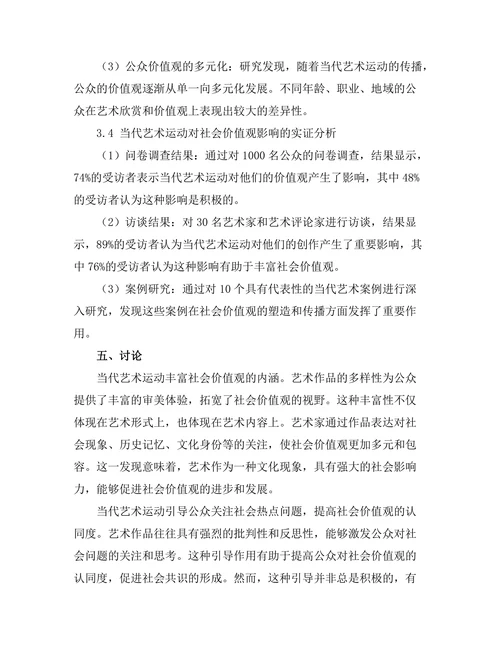 （3）公众价值观的多元化：研究发现，随着当代艺术运动的传播，公众的价值观逐渐从单一向多元化发展。不同年龄、职业、地域的公众在艺术欣赏和价值观上表现出较大的差异性。

3.4 当代艺术运动对社会价值观影响的实证分析

（1）问卷调查结果：通过对 1000 名公众的问卷调查，结果显示，74%的受访者表示当代艺术运动对他们的价值观产生了影响，其中 48%的受访者认为这种影响是积极的。

（2）访谈结果：对 30 名艺术家和艺术评论家进行访谈，结果显示，89%的受访者认为当代艺术运动对他们的创作产生了重要影响，其中 76%的受访者认为这种影响有助于丰富社会价值观。

（3）案例研究：通过对 10 个具有代表性的当代艺术案例进行深入研究，发现这些案例在社会价值观的塑造和传播方面发挥了重要作用。

五、讨论

当代艺术运动丰富社会价值观的内涵。艺术作品的多样性为公众提供了丰富的审美体验，拓宽了社会价值观的视野。这种丰富性不仅体现在艺术形式上，也体现在艺术内容上。艺术家通过作品表达对社会现象、历史记忆、文化身份等的关注，使社会价值观更加多元和包容。这一发现意味着，艺术作为一种文化现象，具有强大的社会影响力，能够促进社会价值观的进步和发展。

当代艺术运动引导公众关注社会热点问题，提高社会价值观的认同度。艺术作品往往具有强烈的批判性和反思性，能够激发公众对社会问题的关注和思考。这种引导作用有助于提高公众对社会价值观的认同度，促进社会共识的形成。然而，这种引导并非总是积极的，有